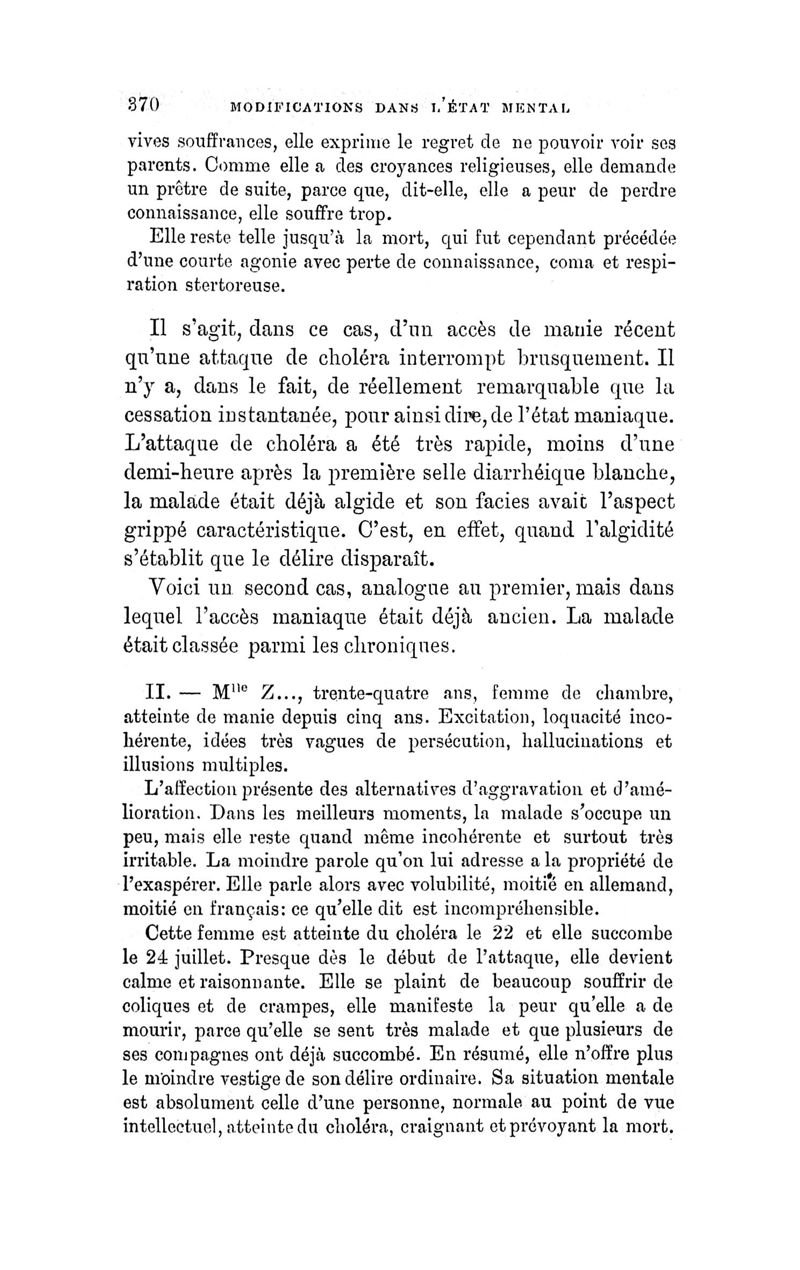 370 MODIFICATIONS DANS L'ÉTAT MENTAL

vives souffrances, elle exprime le regret de ne pouvoir voir ses parents. Comme elle a des croyances religieuses, elle demande un prêtre de suite, parce que, dit-elle, elle a peur de perdre connaissance, elle souffre trop.

Elle reste telle jusqu'à la mort, qui fut cependant précédée d'une courte agonie avec perte de connaissance, coma et respiration stertoreuse.

Il s'agit, dans ce cas, d'un accès de manie récent qu'une attaque de choléra interrompt brusquement. Il n'y a, dans le fait, de réellement remarquable que la cessation instantanée, pour ainsi dire, de l'état maniaque. L'attaque de choléra a été très rapide, moins d'une demi-heure après la première selle diarrhéique blanche, la malade était déjà algide et son facies avait l'aspect grippé caractéristique. C'est, en effet, quand l'algidité s'établit que le délire disparaît.

Voici un second cas, analogue au premier, mais dans lequel l'accès maniaque était déjà ancien. La malade était classée parmi les chroniques.

II. — M$^{lle}$ Z..., trente-quatre ans, femme de chambre, atteinte de manie depuis cinq ans. Excitation, loquacité incohérente, idées très vagues de persécution, hallucinations et illusions multiples.

L'affection présente des alternatives d'aggravation et d'amélioration. Dans les meilleurs moments, la malade s'occupe un peu, mais elle reste quand même incohérente et surtout très irritable. La moindre parole qu'on lui adresse a la propriété de l'exaspérer. Elle parle alors avec volubilité, moitié en allemand, moitié en français: ce qu'elle dit est incompréhensible.

Cette femme est atteinte du choléra le 22 et elle succombe le 24 juillet. Presque dès le début de l'attaque, elle devient calme et raisonnante. Elle se plaint de beaucoup souffrir de coliques et de crampes, elle manifeste la peur qu'elle a de mourir, parce qu'elle se sent très malade et que plusieurs de ses compagnes ont déjà succombé. En résumé, elle n'offre plus le moindre vestige de son délire ordinaire. Sa situation mentale est absolument celle d'une personne, normale au point de vue intellectuel, atteinte du choléra, craignant et prévoyant la mort.